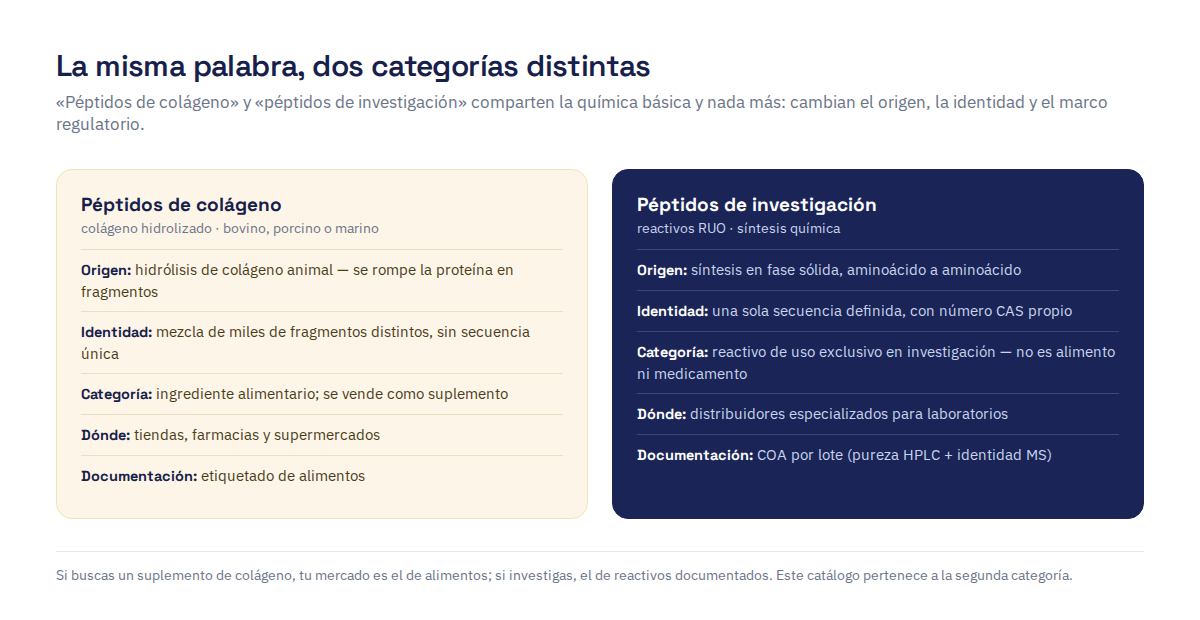 La misma palabra, dos categorías distintas

«Péptidos de colágeno» y «péptidos de investigación» comparten la química básica y nada más: cambian el origen, la identidad y el marco regulatorio.

Péptidos de colágeno
colágeno hidrolizado · bovino, porcino o marino

Origen: hidrólisis de colágeno animal — se rompe la proteína en fragmentos

Identidad: mezcla de miles de fragmentos distintos, sin secuencia única

Categoría: ingrediente alimentario; se vende como suplemento

Dónde: tiendas, farmacias y supermercados

Documentación: etiquetado de alimentos

Péptidos de investigación
reactivos RUO · síntesis química

Origen: síntesis en fase sólida, aminoácido a aminoácido

Identidad: una sola secuencia definida, con número CAS propio

Categoría: reactivo de uso exclusivo en investigación — no es alimento ni medicamento

Dónde: distribuidores especializados para laboratorios

Documentación: COA por lote (pureza HPLC + identidad MS)

Si buscas un suplemento de colágeno, tu mercado es el de alimentos; si investigas, el de reactivos documentados. Este catálogo pertenece a la segunda categoría.